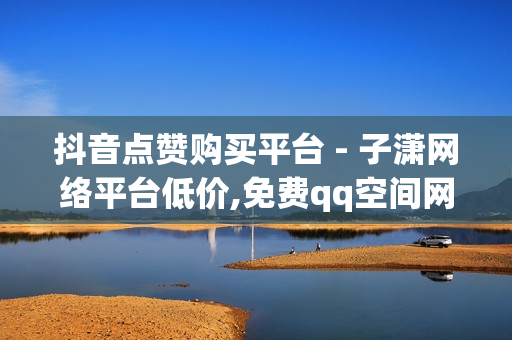 抖音点赞购买平台 - 子潇网络平台低价,免费qq空间网